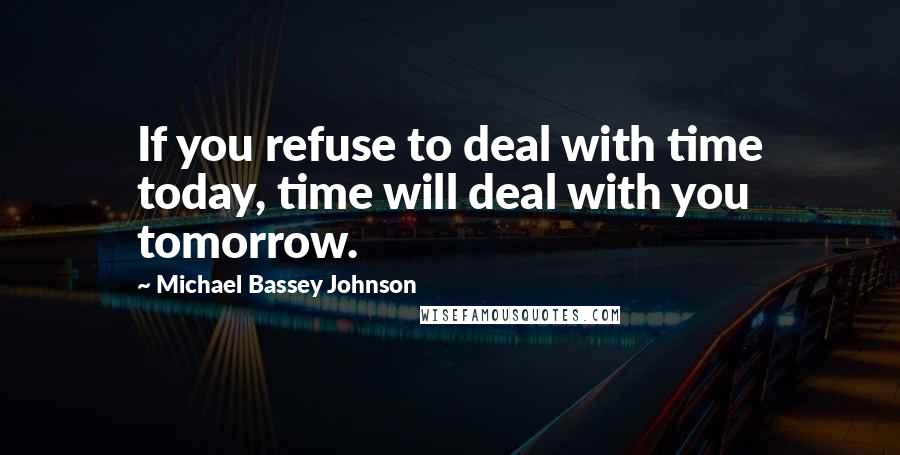 If you refuse to deal with time today, time will deal with you tomorrow.

~ Michael Bassey Johnson

WISEFAMOUSQUOTES.COM